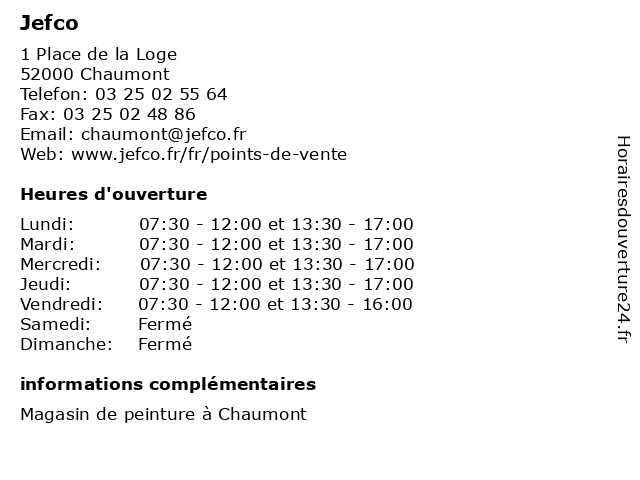 Jefco

1 Place de la Loge
52000 Chaumont
Telefon: 03 25 02 55 64
Fax: 03 25 02 48 86
Email: chaumont@jefco.fr
Web: www.jefco.fr/fr/points-de-vente

Heures d'ouverture

| | |
|---|---|
| Lundi: | 07:30 - 12:00 et 13:30 - 17:00 |
| Mardi: | 07:30 - 12:00 et 13:30 - 17:00 |
| Mercredi: | 07:30 - 12:00 et 13:30 - 17:00 |
| Jeudi: | 07:30 - 12:00 et 13:30 - 17:00 |
| Vendredi: | 07:30 - 12:00 et 13:30 - 16:00 |
| Samedi: | Fermé |
| Dimanche: | Fermé |

informations complémentaires

Magasin de peinture à Chaumont

Horairesdouverture24.fr